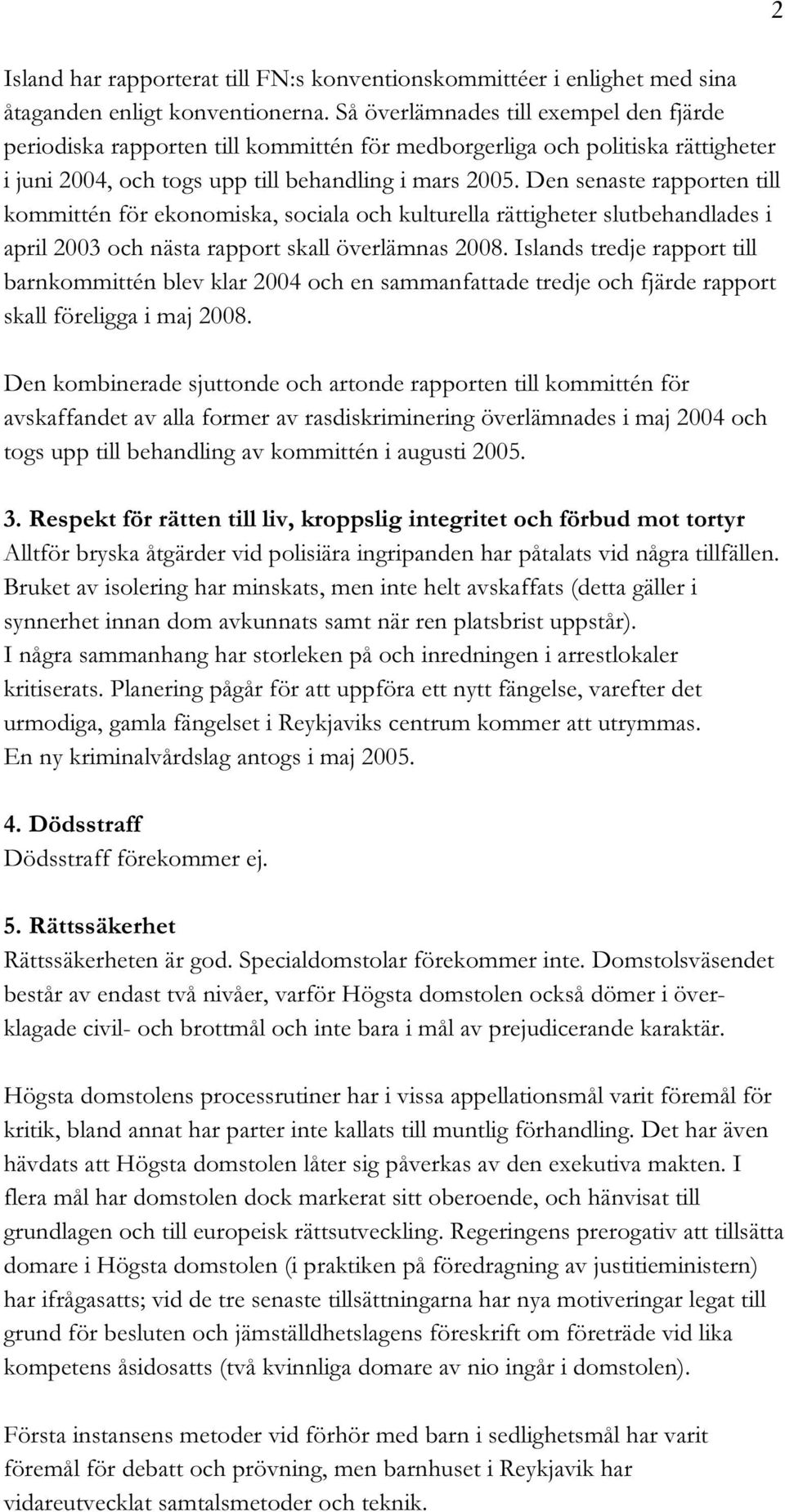 2

Island har rapporterat till FN:s konventionskommittéer i enlighet med sina åtaganden enligt konventionerna. Så överlämnades till exempel den fjärde periodiska rapporten till kommittén för medborgerliga och politiska rättigheter i juni 2004, och togs upp till behandling i mars 2005. Den senaste rapporten till kommittén för ekonomiska, sociala och kulturella rättigheter slutbehandlades i april 2003 och nästa rapport skall överlämnas 2008. Islands tredje rapport till barnkommittén blev klar 2004 och en sammanfattade tredje och fjärde rapport skall föreligga i maj 2008.

Den kombinerade sjuttonde och artonde rapporten till kommittén för avskaffandet av alla former av rasdiskriminering överlämnades i maj 2004 och togs upp till behandling av kommittén i augusti 2005.

3. Respekt för rätten till liv, kroppslig integritet och förbud mot tortyr
Alltför bryska åtgärder vid polisiära ingripanden har påtalats vid några tillfällen. Bruket av isolering har minskats, men inte helt avskaffats (detta gäller i synnerhet innan dom avkunnats samt när ren platsbrist uppstår).
I några sammanhang har storleken på och inredningen i arrestlokaler kritiserats. Planering pågår för att uppföra ett nytt fängelse, varefter det urmodiga, gamla fängelset i Reykjaviks centrum kommer att utrymmas.
En ny kriminalvårdslag antogs i maj 2005.

4. Dödsstraff
Dödsstraff förekommer ej.

5. Rättssäkerhet
Rättssäkerheten är god. Specialdomstolar förekommer inte. Domstolsväsendet består av endast två nivåer, varför Högsta domstolen också dömer i överklagade civil- och brottmål och inte bara i mål av prejudicerande karaktär.

Högsta domstolens processrutiner har i vissa appellationsmål varit föremål för kritik, bland annat har parter inte kallats till muntlig förhandling. Det har även hävdats att Högsta domstolen låter sig påverkas av den exekutiva makten. I flera mål har domstolen dock markerat sitt oberoende, och hänvisat till grundlagen och till europeisk rättsutveckling. Regeringens prerogativ att tillsätta domare i Högsta domstolen (i praktiken på föredragning av justitieministern) har ifrågasatts; vid de tre senaste tillsättningarna har nya motiveringar legat till grund för besluten och jämställdhetslagens föreskrift om företräde vid lika kompetens åsidosatts (två kvinnliga domare av nio ingår i domstolen).

Första instansens metoder vid förhör med barn i sedlighetsmål har varit föremål för debatt och prövning, men barnhuset i Reykjavik har vidareutvecklat samtalsmetoder och teknik.